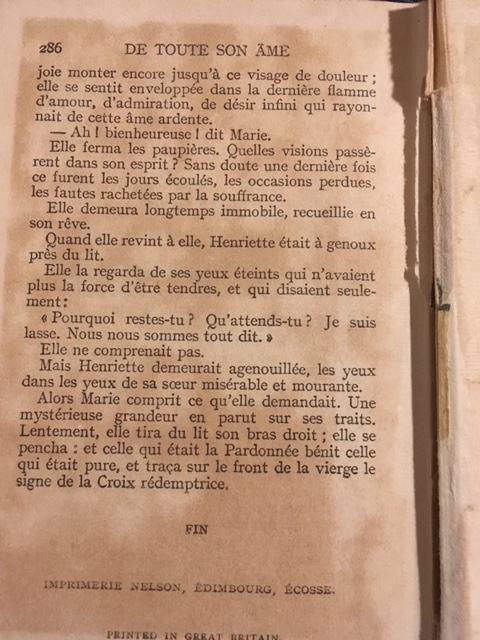 286 DE TOUTE SON ÂME

joie monter encore jusqu'à ce visage de douleur ; elle se sentit enveloppée dans la dernière flamme d'amour, d'admiration, de désir infini qui rayonnait de cette âme ardente.

— Ah ! bienheureuse ! dit Marie.

Elle ferma les paupières. Quelles visions passèrent dans son esprit ? Sans doute une dernière fois ce furent les jours écoulés, les occasions perdues, les fautes rachetées par la souffrance.

Elle demeura longtemps immobile, recueillie en son rêve.

Quand elle revint à elle, Henriette était à genoux près du lit.

Elle la regarda de ses yeux éteints qui n'avaient plus la force d'être tendres, et qui disaient seulement :

« Pourquoi restes-tu ? Qu'attends-tu ? Je suis lasse. Nous nous sommes tout dit. »

Elle ne comprenait pas.

Mais Henriette demeurait agenouillée, les yeux dans les yeux de sa sœur misérable et mourante.

Alors Marie comprit ce qu'elle demandait. Une mystérieuse grandeur en parut sur ses traits. Lentement, elle tira du lit son bras droit ; elle se pencha : et celle qui était la Pardonnée bénit celle qui était pure, et traça sur le front de la vierge le signe de la Croix rédemptrice.

FIN

IMPRIMERIE NELSON, ÉDIMBOURG, ÉCOSSE.

PRINTED IN GREAT BRITAIN